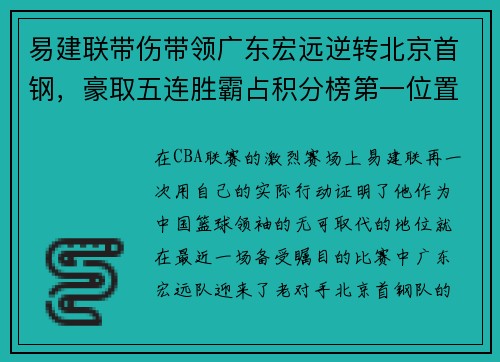 易建联带伤带领广东宏远逆转北京首钢，豪取五连胜霸占积分榜第一位置

在CBA联赛的激烈赛场上易建联再一次用自己的实际行动证明了他作为中国篮球领袖的无可取代的地位就在最近一场备受瞩目的比赛中广东宏远队迎来了老对手北京首钢队的